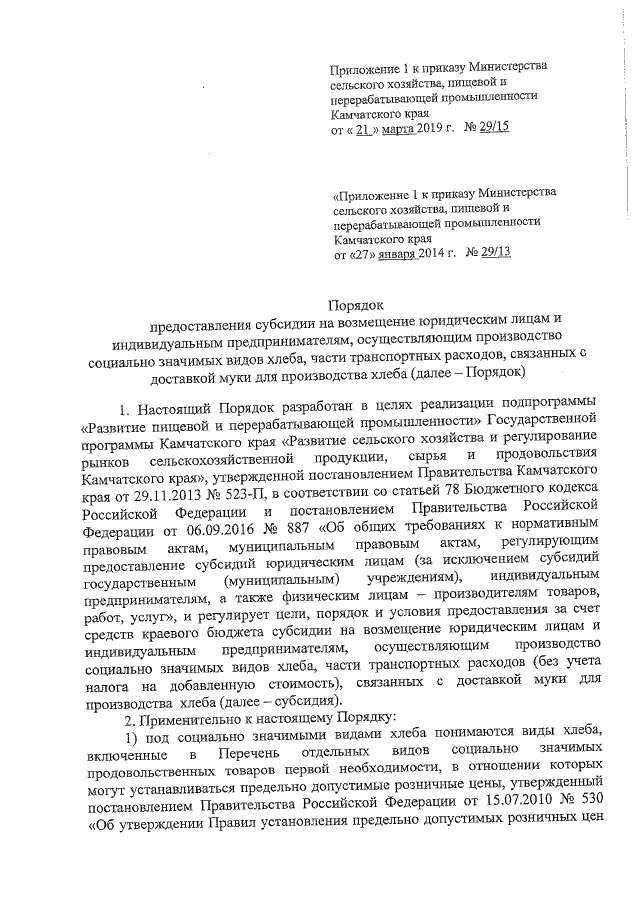 Приложение 1 к приказу Министерства сельского хозяйства, пищевой и перерабатывающей промышленности Камчатского края
от « 21 » марта 2019 г. № 29/15

«Приложение 1 к приказу Министерства сельского хозяйства, пищевой и перерабатывающей промышленности Камчатского края
от «27» января 2014 г. № 29/13

Порядок
предоставления субсидии на возмещение юридическим лицам и индивидуальным предпринимателям, осуществляющим производство социально значимых видов хлеба, части транспортных расходов, связанных с доставкой муки для производства хлеба (далее – Порядок)

1. Настоящий Порядок разработан в целях реализации подпрограммы «Развитие пищевой и перерабатывающей промышленности» Государственной программы Камчатского края «Развитие сельского хозяйства и регулирование рынков сельскохозяйственной продукции, сырья и продовольствия Камчатского края», утвержденной постановлением Правительства Камчатского края от 29.11.2013 № 523-П, в соответствии со статьей 78 Бюджетного кодекса Российской Федерации и постановлением Правительства Российской Федерации от 06.09.2016 № 887 «Об общих требованиях к нормативным правовым актам, муниципальным правовым актам, регулирующим предоставление субсидий юридическим лицам (за исключением субсидий государственным (муниципальным) учреждениям), индивидуальным предпринимателям, а также физическим лицам – производителям товаров, работ, услуг», и регулирует цели, порядок и условия предоставления за счет средств краевого бюджета субсидии на возмещение юридическим лицам и индивидуальным предпринимателям, осуществляющим производство социально значимых видов хлеба, части транспортных расходов (без учета налога на добавленную стоимость), связанных с доставкой муки для производства хлеба (далее – субсидия).

2. Применительно к настоящему Порядку:

1) под социально значимыми видами хлеба понимаются виды хлеба, включенные в Перечень отдельных видов социально значимых продовольственных товаров первой необходимости, в отношении которых могут устанавливаться предельно допустимые розничные цены, утвержденный постановлением Правительства Российской Федерации от 15.07.2010 № 530 «Об утверждении Правил установления предельно допустимых розничных цен